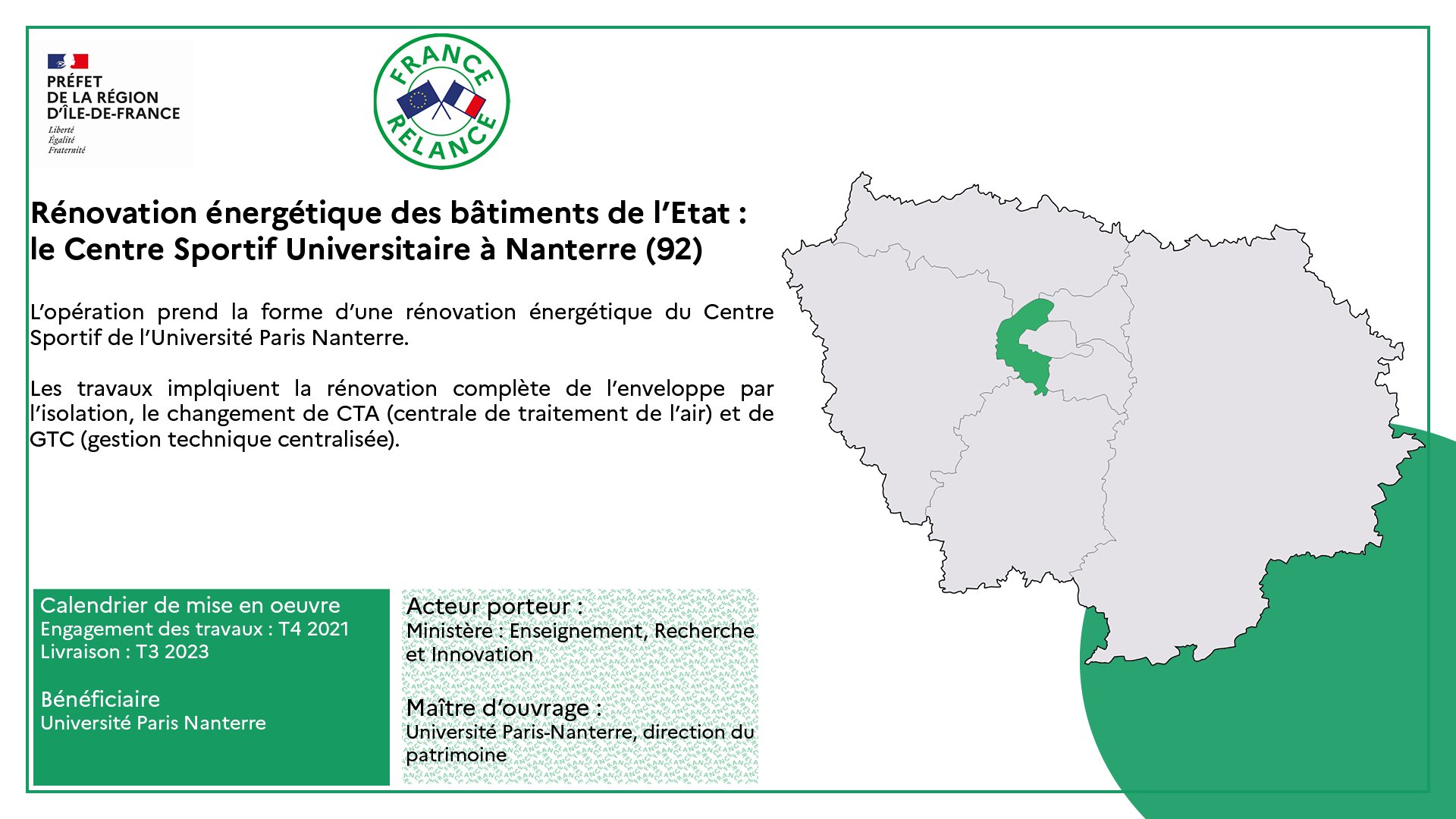 PRÉFET
DE LA RÉGION
D'ÎLE-DE-FRANCE
Liberté
Égalité
Fraternité

FRANCE
RELANCE

Rénovation énergétique des bâtiments de l'Etat :
le Centre Sportif Universitaire à Nanterre (92)

L'opération prend la forme d'une rénovation énergétique du Centre Sportif de l'Université Paris Nanterre.

Les travaux implqiuent la rénovation complète de l'enveloppe par l'isolation, le changement de CTA (centrale de traitement de l'air) et de GTC (gestion technique centralisée).

Calendrier de mise en oeuvre
Engagement des travaux : T4 2021
Livraison : T3 2023

Bénéficiaire
Université Paris Nanterre

Acteur porteur :
Ministère : Enseignement, Recherche et Innovation

Maître d'ouvrage :
Université Paris-Nanterre, direction du patrimoine